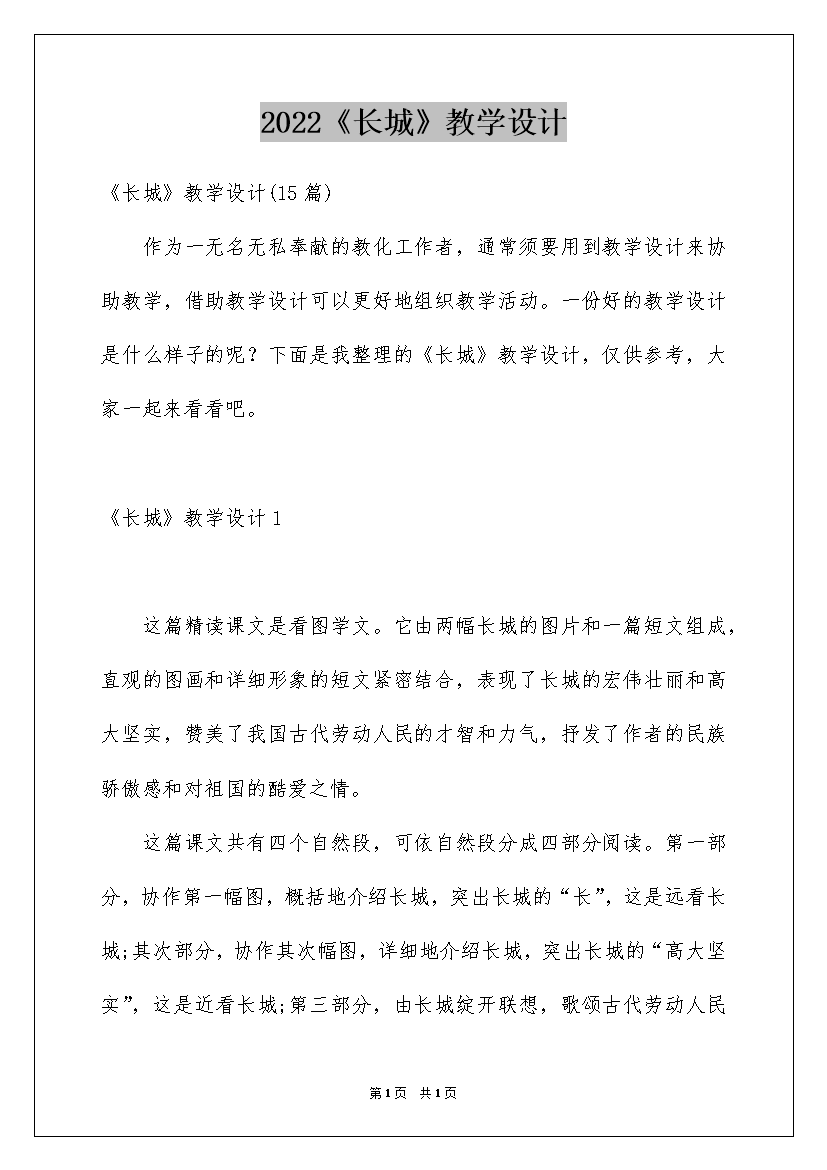 2022《长城》教学设计

《长城》教学设计(15篇)

作为一无名无私奉献的教化工作者，通常须要用到教学设计来协助教学，借助教学设计可以更好地组织教学活动。一份好的教学设计是什么样子的呢？下面是我整理的《长城》教学设计，仅供参考，大家一起来看看吧。

《长城》教学设计1

这篇精读课文是看图学文。它由两幅长城的图片和一篇短文组成，直观的图画和详细形象的短文紧密结合，表现了长城的宏伟壮丽和高大坚实，赞美了我国古代劳动人民的才智和力气，抒发了作者的民族骄傲感和对祖国的酷爱之情。

这篇课文共有四个自然段，可依自然段分成四部分阅读。第一部分，协作第一幅图，概括地介绍长城，突出长城的“长”，这是远看长城;其次部分，协作其次幅图，详细地介绍长城，突出长城的“高大坚实”，这是近看长城;第三部分，由长城绽开联想，歌颂古代劳动人民

第1页 共1页